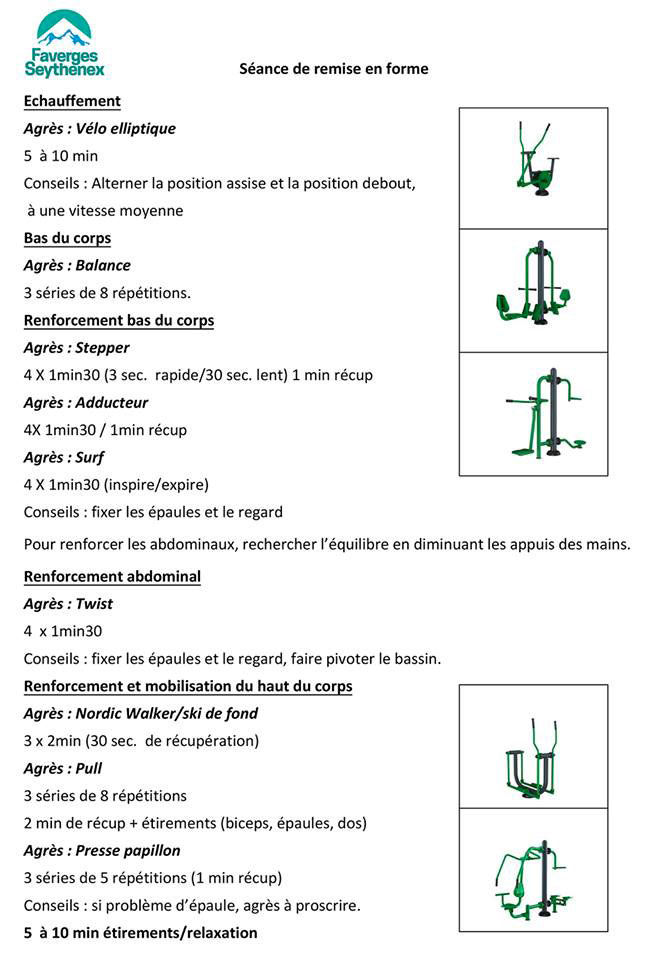 Faverges Seythenex

Séance de remise en forme

Echauffement

Agrès : Vélo elliptique

5 à 10 min

Conseils : Alterner la position assise et la position debout, à une vitesse moyenne

Bas du corps

Agrès : Balance

3 séries de 8 répétitions.

Renforcement bas du corps

Agrès : Stepper

4 X 1min30 (3 sec. rapide/30 sec. lent) 1 min récup

Agrès : Adducteur

4X 1min30 / 1min récup

Agrès : Surf

4 X 1min30 (inspire/expire)

Conseils : fixer les épaules et le regard

Pour renforcer les abdominaux, rechercher l'équilibre en diminuant les appuis des mains.

Renforcement abdominal

Agrès : Twist

4 x 1min30

Conseils : fixer les épaules et le regard, faire pivoter le bassin.

Renforcement et mobilisation du haut du corps

Agrès : Nordic Walker/ski de fond

3 x 2min (30 sec. de récupération)

Agrès : Pull

3 séries de 8 répétitions

2 min de récup + étirements (biceps, épaules, dos)

Agrès : Presse papillon

3 séries de 5 répétitions (1 min récup)

Conseils : si problème d'épaule, agrès à proscrire.

5 à 10 min étirements/relaxation